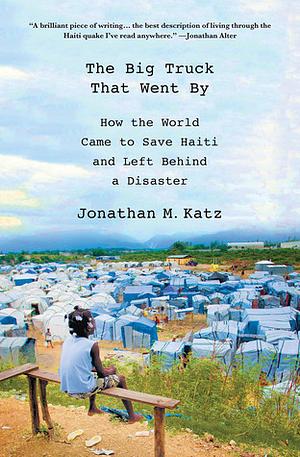 "A brilliant piece of writing… the best description of living through the Haiti quake I've read anywhere." —Jonathan Alter

The Big Truck That Went By

How the World Came to Save Haiti and Left Behind a Disaster

Jonathan M. Katz